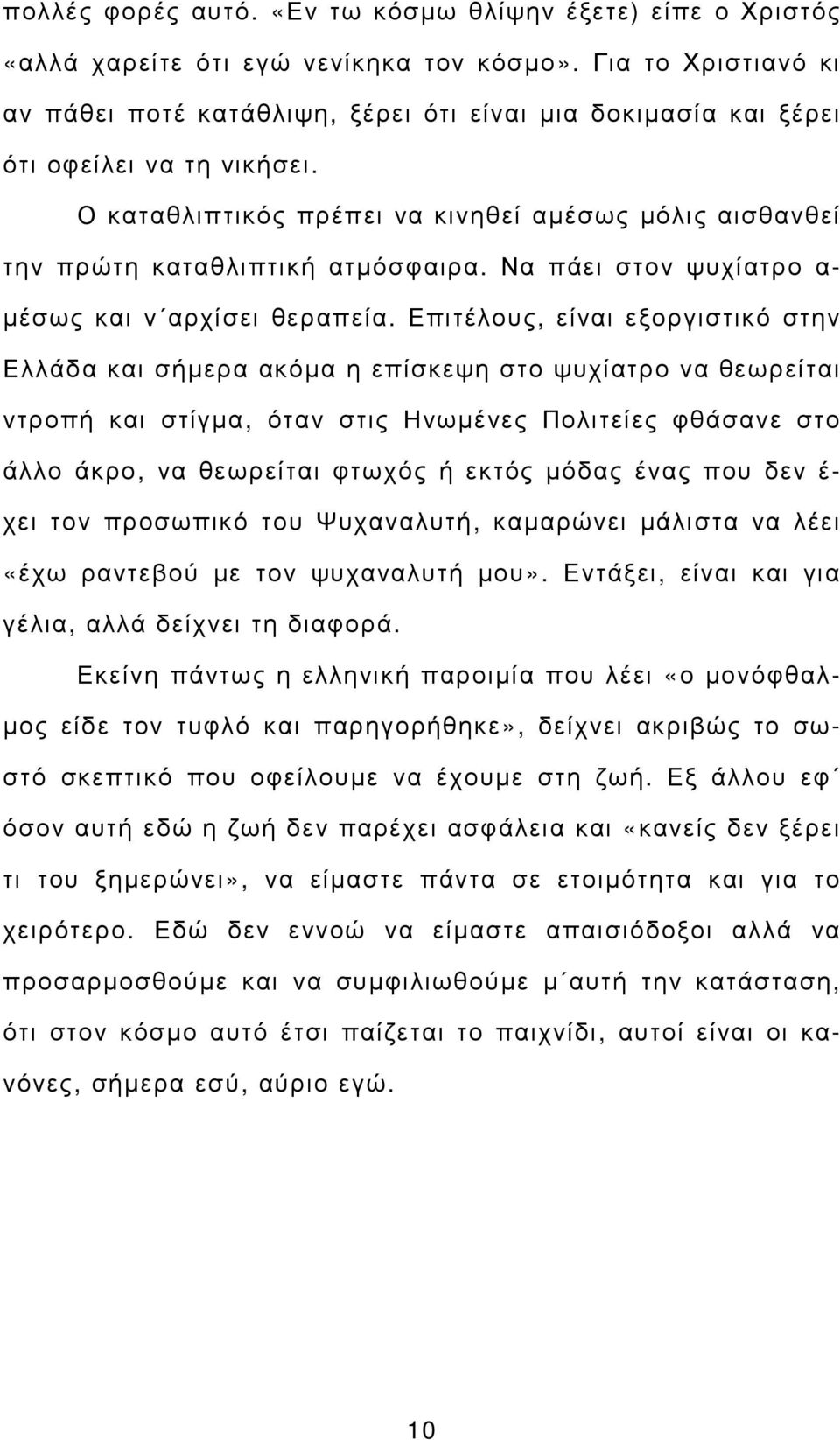 πολλές φορές αυτό. «Εν τω κόσμω θλίψην έξετε) είπε ο Χριστός «αλλά χαρείτε ότι εγώ νενίκηκα τον κόσμο». Για το Χριστιανό κι αν πάθει ποτέ κατάθλιψη, ξέρει ότι είναι μια δοκιμασία και ξέρει ότι οφείλει να τη νικήσει.

Ο καταθλιπτικός πρέπει να κινηθεί αμέσως μόλις αισθανθεί την πρώτη καταθλιπτική ατμόσφαιρα. Να πάει στον ψυχίατρο αμέσως και ν΄αρχίσει θεραπεία. Επιτέλους, είναι εξοργιστικό στην Ελλάδα και σήμερα ακόμα η επίσκεψη στο ψυχίατρο να θεωρείται ντροπή και στίγμα, όταν στις Ηνωμένες Πολιτείες φθάσανε στο άλλο άκρο, να θεωρείται φτωχός ή εκτός μόδας ένας που δεν έχει τον προσωπικό του Ψυχαναλυτή, καμαρώνει μάλιστα να λέει «έχω ραντεβού με τον ψυχαναλυτή μου». Εντάξει, είναι και για γέλια, αλλά δείχνει τη διαφορά.

Εκείνη πάντως η ελληνική παροιμία που λέει «ο μονόφθαλμος είδε τον τυφλό και παρηγορήθηκε», δείχνει ακριβώς το σωστό σκεπτικό που οφείλουμε να έχουμε στη ζωή. Εξ άλλου εφ΄ όσον αυτή εδώ η ζωή δεν παρέχει ασφάλεια και «κανείς δεν ξέρει τι του ξημερώνει», να είμαστε πάντα σε ετοιμότητα και για το χειρότερο. Εδώ δεν εννοώ να είμαστε απαισιόδοξοι αλλά να προσαρμοσθούμε και να συμφιλιωθούμε μ΄αυτή την κατάσταση, ότι στον κόσμο αυτό έτσι παίζεται το παιχνίδι, αυτοί είναι οι κανόνες, σήμερα εσύ, αύριο εγώ.

10